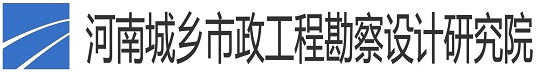 河南城乡市政工程勘察设计研究院